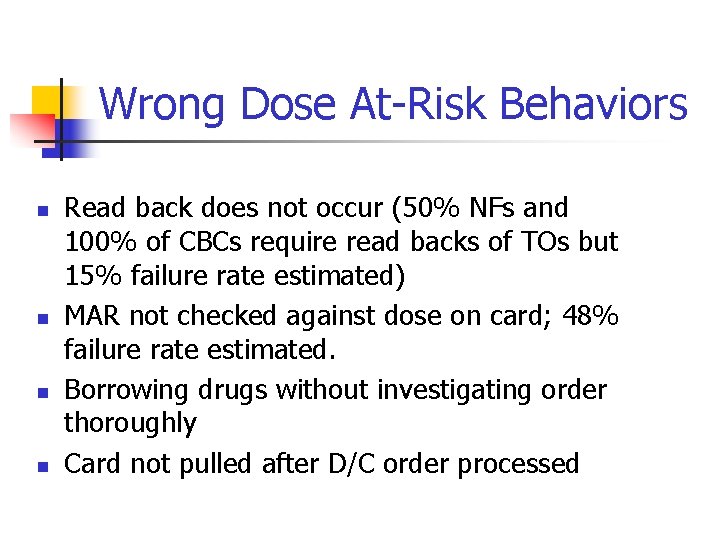 Wrong Dose At-Risk Behaviors

- Read back does not occur (50% NFs and 100% of CBCs require read backs of TOs but 15% failure rate estimated)
- MAR not checked against dose on card; 48% failure rate estimated.
- Borrowing drugs without investigating order thoroughly
- Card not pulled after D/C order processed